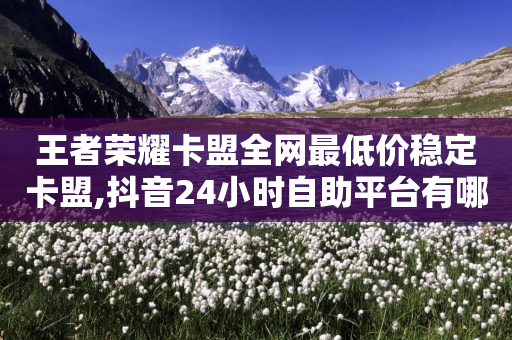 王者荣耀卡盟全网最低价稳定卡盟,抖音24小时自助平台有哪